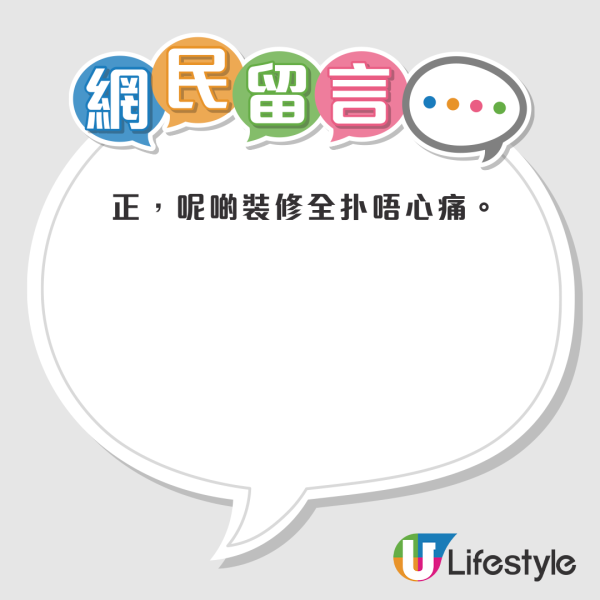 網民留言

正，呢啲裝修全扑唔心痛。

U Lifestyle